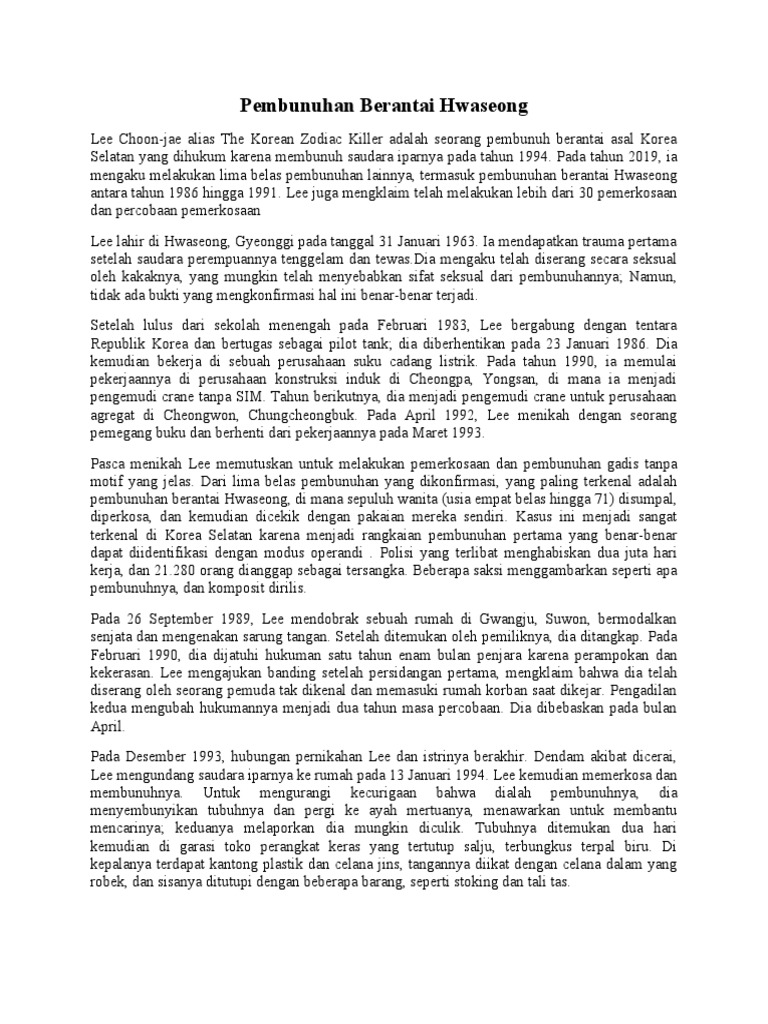 Pembunuhan Berantai Hwaseong

Lee Choon-jae alias The Korean Zodiac Killer adalah seorang pembunuh berantai asal Korea Selatan yang dihukum karena membunuh saudara iparnya pada tahun 1994. Pada tahun 2019, ia mengaku melakukan lima belas pembunuhan lainnya, termasuk pembunuhan berantai Hwaseong antara tahun 1986 hingga 1991. Lee juga mengklaim telah melakukan lebih dari 30 pemerkosaan dan percobaan pemerkosaan

Lee lahir di Hwaseong, Gyeonggi pada tanggal 31 Januari 1963. Ia mendapatkan trauma pertama setelah saudara perempuannya tenggelam dan tewas.Dia mengaku telah diserang secara seksual oleh kakaknya, yang mungkin telah menyebabkan sifat seksual dari pembunuhannya; Namun, tidak ada bukti yang mengkonfirmasi hal ini benar-benar terjadi.

Setelah lulus dari sekolah menengah pada Februari 1983, Lee bergabung dengan tentara Republik Korea dan bertugas sebagai pilot tank; dia diberhentikan pada 23 Januari 1986. Dia kemudian bekerja di sebuah perusahaan suku cadang listrik. Pada tahun 1990, ia memulai pekerjaannya di perusahaan konstruksi induk di Cheongpa, Yongsan, di mana ia menjadi pengemudi crane tanpa SIM. Tahun berikutnya, dia menjadi pengemudi crane untuk perusahaan agregat di Cheongwon, Chungcheongbuk. Pada April 1992, Lee menikah dengan seorang pemegang buku dan berhenti dari pekerjaannya pada Maret 1993.

Pasca menikah Lee memutuskan untuk melakukan pemerkosaan dan pembunuhan gadis tanpa motif yang jelas. Dari lima belas pembunuhan yang dikonfirmasi, yang paling terkenal adalah pembunuhan berantai Hwaseong, di mana sepuluh wanita (usia empat belas hingga 71) disumpal, diperkosa, dan kemudian dicekik dengan pakaian mereka sendiri. Kasus ini menjadi sangat terkenal di Korea Selatan karena menjadi rangkaian pembunuhan pertama yang benar-benar dapat diidentifikasi dengan modus operandi . Polisi yang terlibat menghabiskan dua juta hari kerja, dan 21.280 orang dianggap sebagai tersangka. Beberapa saksi menggambarkan seperti apa pembunuhnya, dan komposit dirilis.

Pada 26 September 1989, Lee mendobrak sebuah rumah di Gwangju, Suwon, bermodalkan senjata dan mengenakan sarung tangan. Setelah ditemukan oleh pemiliknya, dia ditangkap. Pada Februari 1990, dia dijatuhi hukuman satu tahun enam bulan penjara karena perampokan dan kekerasan. Lee mengajukan banding setelah persidangan pertama, mengklaim bahwa dia telah diserang oleh seorang pemuda tak dikenal dan memasuki rumah korban saat dikejar. Pengadilan kedua mengubah hukumannya menjadi dua tahun masa percobaan. Dia dibebaskan pada bulan April.

Pada Desember 1993, hubungan pernikahan Lee dan istrinya berakhir. Dendam akibat dicerai, Lee mengundang saudara iparnya ke rumah pada 13 Januari 1994. Lee kemudian memerkosa dan membunuhnya. Untuk mengurangi kecurigaan bahwa dialah pembunuhnya, dia menyembunyikan tubuhnya dan pergi ke ayah mertuanya, menawarkan untuk membantu mencarinya; keduanya melaporkan dia mungkin diculik. Tubuhnya ditemukan dua hari kemudian di garasi toko perangkat keras yang tertutup salju, terbungkus terpal biru. Di kepalanya terdapat kantong plastik dan celana jins, tangannya diikat dengan celana dalam yang robek, dan sisanya ditutupi dengan beberapa barang, seperti stoking dan tali tas.